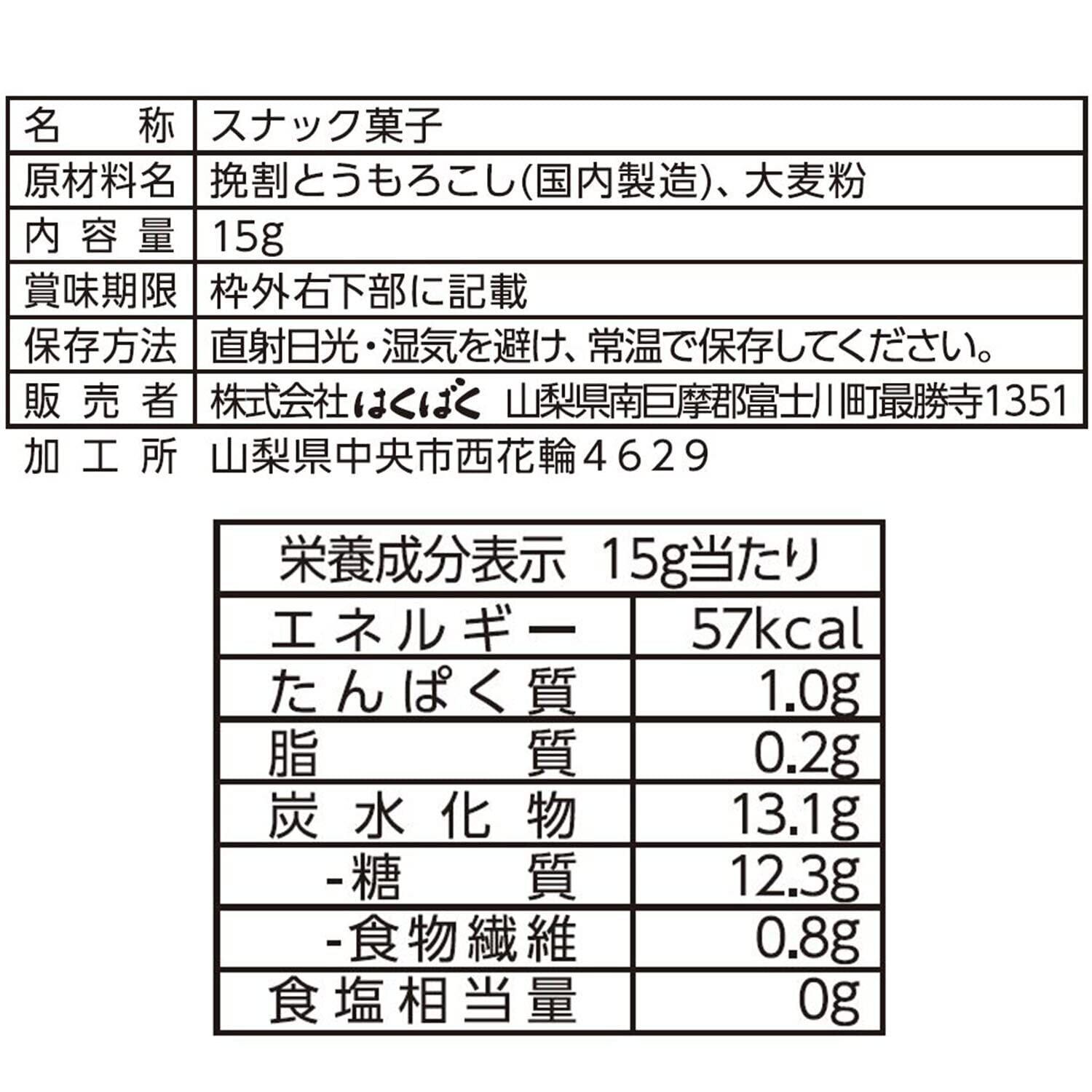 | 名称 | スナック菓子 |
|---|---|
| 原材料名 | 挽割とうもろこし(国内製造)、大麦粉 |
| 内容量 | 15g |
| 賞味期限 | 枠外右下部に記載 |
| 保存方法 | 直射日光・湿気を避け、常温で保存してください。 |
| 販売者 | 株式会社はくばく 山梨県南巨摩郡富士川町最勝寺1351 |

加工所 山梨県中央市西花輪4629

| 栄養成分表示 15g当たり | |
|---|---|
| エネルギー | 57kcal |
| たんぱく質 | 1.0g |
| 脂質 | 0.2g |
| 炭水化物 | 13.1g |
| -糖質 | 12.3g |
| -食物繊維 | 0.8g |
| 食塩相当量 | 0g |